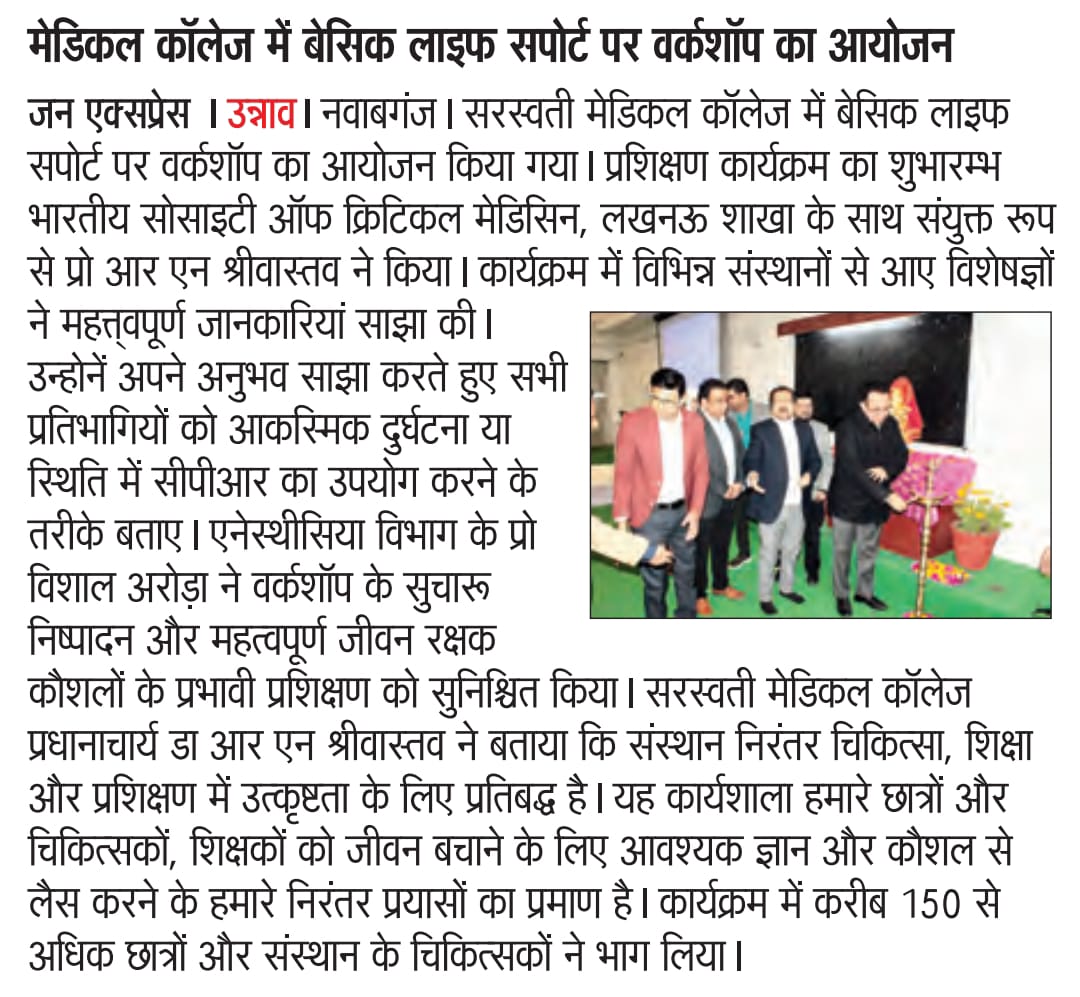 मेडिकल कॉलेज में बेसिक लाइफ सपोर्ट पर वर्कशॉप का आयोजन

जन एक्सप्रेस । उन्नाव। नवाबगंज। सरस्वती मेडिकल कॉलेज में बेसिक लाइफ सपोर्ट पर वर्कशॉप का आयोजन किया गया। प्रशिक्षण कार्यक्रम का शुभारम्भ भारतीय सोसाइटी ऑफ क्रिटिकल मेडिसिन, लखनऊ शाखा के साथ संयुक्त रूप से प्रो आर एन श्रीवास्तव ने किया। कार्यक्रम में विभिन्न संस्थानों से आए विशेषज्ञों ने महत्त्वपूर्ण जानकारियां साझा की। उन्होंने अपने अनुभव साझा करते हुए सभी प्रतिभागियों को आकस्मिक दुर्घटना या स्थिति में सीपीआर का उपयोग करने के तरीके बताए। एनेस्थीसिया विभाग के प्रो विशाल अरोड़ा ने वर्कशॉप के सुचारू निष्पादन और महत्वपूर्ण जीवन रक्षक कौशलों के प्रभावी प्रशिक्षण को सुनिश्चित किया। सरस्वती मेडिकल कॉलेज प्रधानाचार्य डा आर एन श्रीवास्तव ने बताया कि संस्थान निरंतर चिकित्सा, शिक्षा और प्रशिक्षण में उत्कृष्टता के लिए प्रतिबद्ध है। यह कार्यशाला हमारे छात्रों और चिकित्सकों, शिक्षकों को जीवन बचाने के लिए आवश्यक ज्ञान और कौशल से लैस करने के हमारे निरंतर प्रयासों का प्रमाण है। कार्यक्रम में करीब 150 से अधिक छात्रों और संस्थान के चिकित्सकों ने भाग लिया।